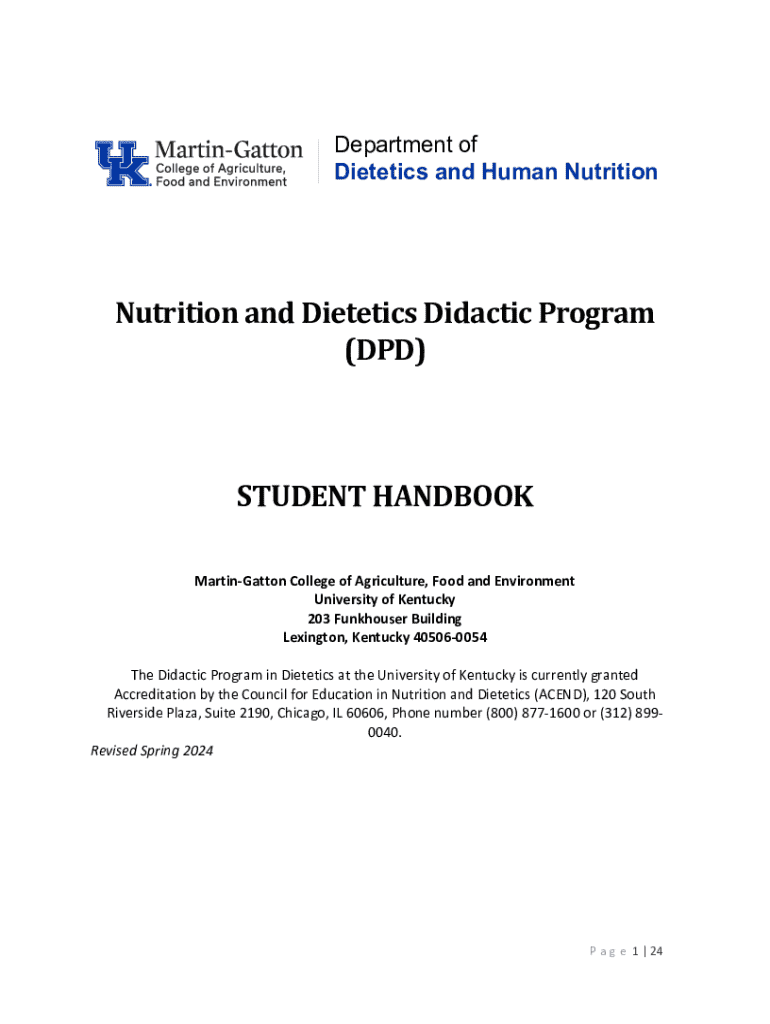 UK Martin-Gatton College of Agriculture, Food and Environment

Department of
Dietetics and Human Nutrition

Nutrition and Dietetics Didactic Program (DPD)

STUDENT HANDBOOK

Martin-Gatton College of Agriculture, Food and Environment
University of Kentucky
203 Funkhouser Building
Lexington, Kentucky 40506-0054

The Didactic Program in Dietetics at the University of Kentucky is currently granted Accreditation by the Council for Education in Nutrition and Dietetics (ACEND), 120 South Riverside Plaza, Suite 2190, Chicago, IL 60606, Phone number (800) 877-1600 or (312) 899-0040.

Revised Spring 2024

P a g e 1 | 24